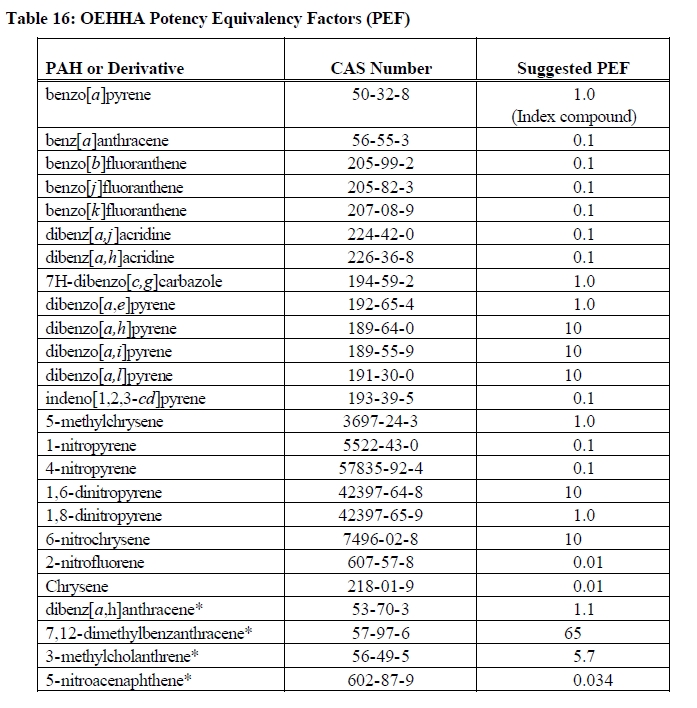 Table 16: OEHHA Potency Equivalency Factors (PEF)

| PAH or Derivative | CAS Number | Suggested PEF |
|---|---|---|
| benzo[a]pyrene | 50-32-8 | 1.0 (Index compound) |
| benz[a]anthracene | 56-55-3 | 0.1 |
| benzo[b]fluoranthene | 205-99-2 | 0.1 |
| benzo[j]fluoranthene | 205-82-3 | 0.1 |
| benzo[k]fluoranthene | 207-08-9 | 0.1 |
| dibenz[a,j]acridine | 224-42-0 | 0.1 |
| dibenz[a,h]acridine | 226-36-8 | 0.1 |
| 7H-dibenzo[c,g]carbazole | 194-59-2 | 1.0 |
| dibenzo[a,e]pyrene | 192-65-4 | 1.0 |
| dibenzo[a,h]pyrene | 189-64-0 | 10 |
| dibenzo[a,i]pyrene | 189-55-9 | 10 |
| dibenzo[a,l]pyrene | 191-30-0 | 10 |
| indeno[1,2,3-cd]pyrene | 193-39-5 | 0.1 |
| 5-methylchrysene | 3697-24-3 | 1.0 |
| 1-nitropyrene | 5522-43-0 | 0.1 |
| 4-nitropyrene | 57835-92-4 | 0.1 |
| 1,6-dinitropyrene | 42397-64-8 | 10 |
| 1,8-dinitropyrene | 42397-65-9 | 1.0 |
| 6-nitrochrysene | 7496-02-8 | 10 |
| 2-nitrofluorene | 607-57-8 | 0.01 |
| Chrysene | 218-01-9 | 0.01 |
| dibenz[a,h]anthracene* | 53-70-3 | 1.1 |
| 7,12-dimethylbenzanthracene* | 57-97-6 | 65 |
| 3-methylcholanthrene* | 56-49-5 | 5.7 |
| 5-nitroacenaphthene* | 602-87-9 | 0.034 |